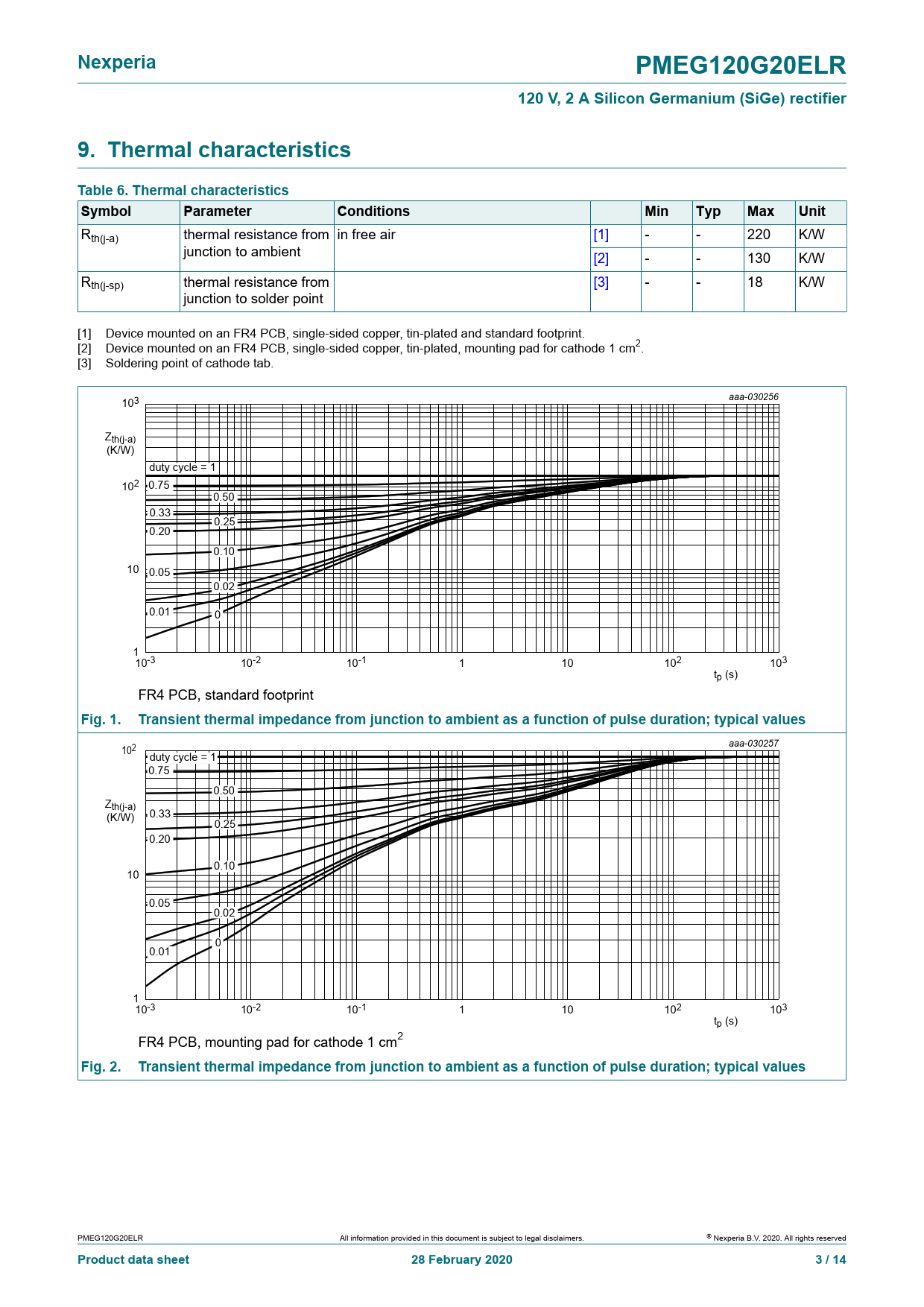 Nexperia

PMEG120G20ELR

120 V, 2 A Silicon Germanium (SiGe) rectifier

9. Thermal characteristics

Table 6. Thermal characteristics

| Symbol | Parameter | Conditions | | Min | Typ | Max | Unit |
|---|---|---|---|---|---|---|---|
| $R_{th(j-a)}$ | thermal resistance from junction to ambient | in free air | [1] | - | - | 220 | K/W |
| | | | [2] | - | - | 130 | K/W |
| $R_{th(j-sp)}$ | thermal resistance from junction to solder point | | [3] | - | - | 18 | K/W |

[1] Device mounted on an FR4 PCB, single-sided copper, tin-plated and standard footprint.
[2] Device mounted on an FR4 PCB, single-sided copper, tin-plated, mounting pad for cathode 1 $cm^2$.
[3] Soldering point of cathode tab.

aaa-030256

$10^3$
$Z_{th(j-a)}$ (K/W)
duty cycle = 1
$10^2$
0.75
0.50
0.33
0.25
0.20
0.10
10
0.05
0.02
0.01
0
1
$10^{-3}$ $10^{-2}$ $10^{-1}$ 1 10 $10^2$ $10^3$
$t_p$ (s)

FR4 PCB, standard footprint

Fig. 1. Transient thermal impedance from junction to ambient as a function of pulse duration; typical values

aaa-030257

$10^2$
duty cycle = 1
0.75
0.50
$Z_{th(j-a)}$ (K/W)
0.33
0.25
0.20
0.10
10
0.05
0.02
0.01
0
1
$10^{-3}$ $10^{-2}$ $10^{-1}$ 1 10 $10^2$ $10^3$
$t_p$ (s)

FR4 PCB, mounting pad for cathode 1 $cm^2$

Fig. 2. Transient thermal impedance from junction to ambient as a function of pulse duration; typical values

PMEG120G20ELR
All information provided in this document is subject to legal disclaimers.
© Nexperia B.V. 2020. All rights reserved
Product data sheet
28 February 2020
3 / 14